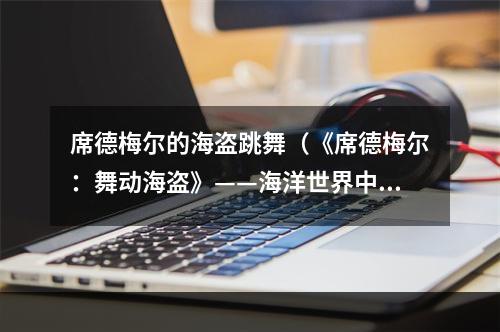 席德梅尔的海盗跳舞（《席德梅尔：舞动海盗》——海洋世界中...